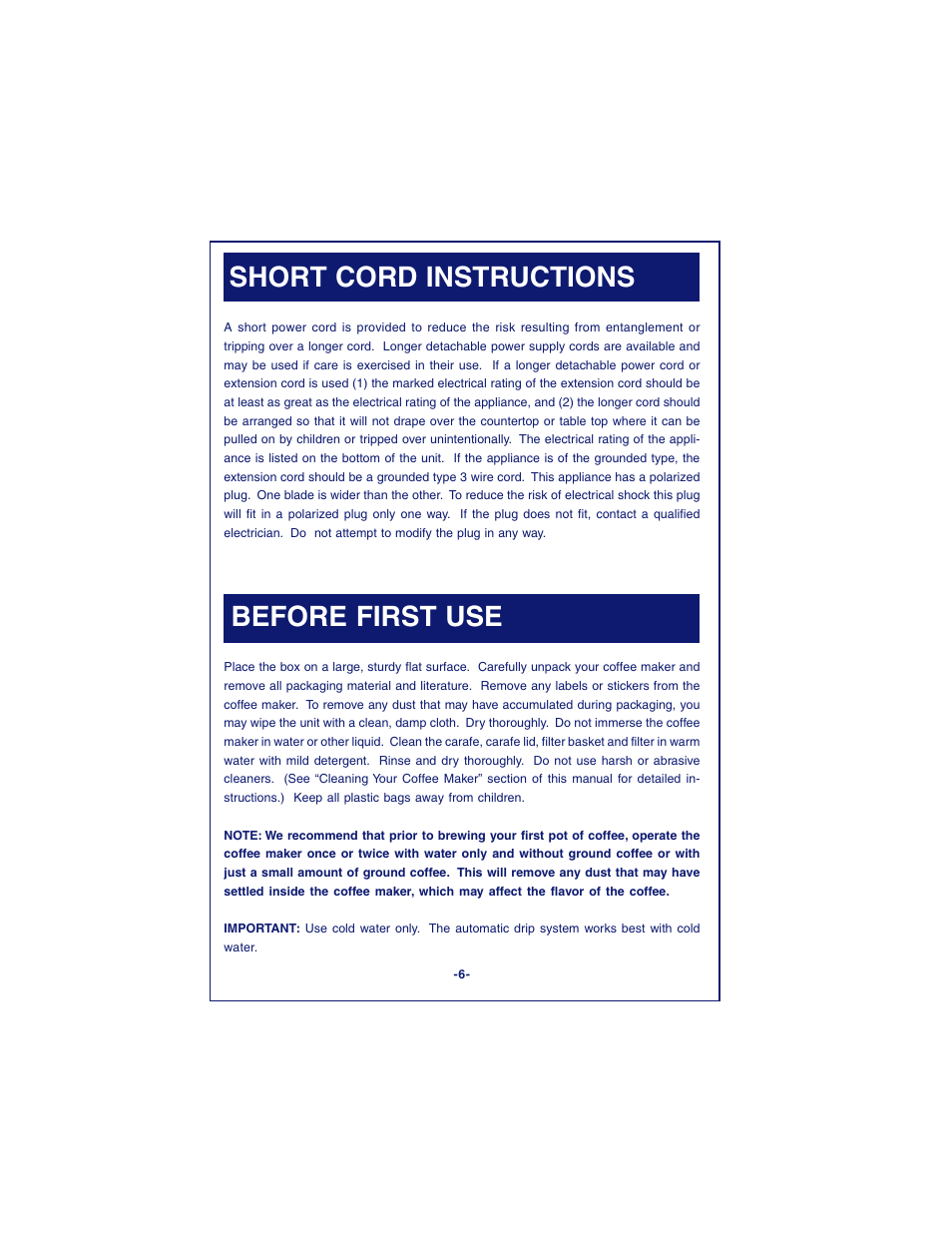 SHORT CORD INSTRUCTIONS

A short power cord is provided to reduce the risk resulting from entanglement or tripping over a longer cord. Longer detachable power supply cords are available and may be used if care is exercised in their use. If a longer detachable power cord or extension cord is used (1) the marked electrical rating of the extension cord should be at least as great as the electrical rating of the appliance, and (2) the longer cord should be arranged so that it will not drape over the countertop or table top where it can be pulled on by children or tripped over unintentionally. The electrical rating of the appliance is listed on the bottom of the unit. If the appliance is of the grounded type, the extension cord should be a grounded type 3 wire cord. This appliance has a polarized plug. One blade is wider than the other. To reduce the risk of electrical shock this plug will fit in a polarized plug only one way. If the plug does not fit, contact a qualified electrician. Do not attempt to modify the plug in any way.

BEFORE FIRST USE

Place the box on a large, sturdy flat surface. Carefully unpack your coffee maker and remove all packaging material and literature. Remove any labels or stickers from the coffee maker. To remove any dust that may have accumulated during packaging, you may wipe the unit with a clean, damp cloth. Dry thoroughly. Do not immerse the coffee maker in water or other liquid. Clean the carafe, carafe lid, filter basket and filter in warm water with mild detergent. Rinse and dry thoroughly. Do not use harsh or abrasive cleaners. (See “Cleaning Your Coffee Maker” section of this manual for detailed instructions.) Keep all plastic bags away from children.

NOTE: We recommend that prior to brewing your first pot of coffee, operate the coffee maker once or twice with water only and without ground coffee or with just a small amount of ground coffee. This will remove any dust that may have settled inside the coffee maker, which may affect the flavor of the coffee.

IMPORTANT: Use cold water only. The automatic drip system works best with cold water.

-6-